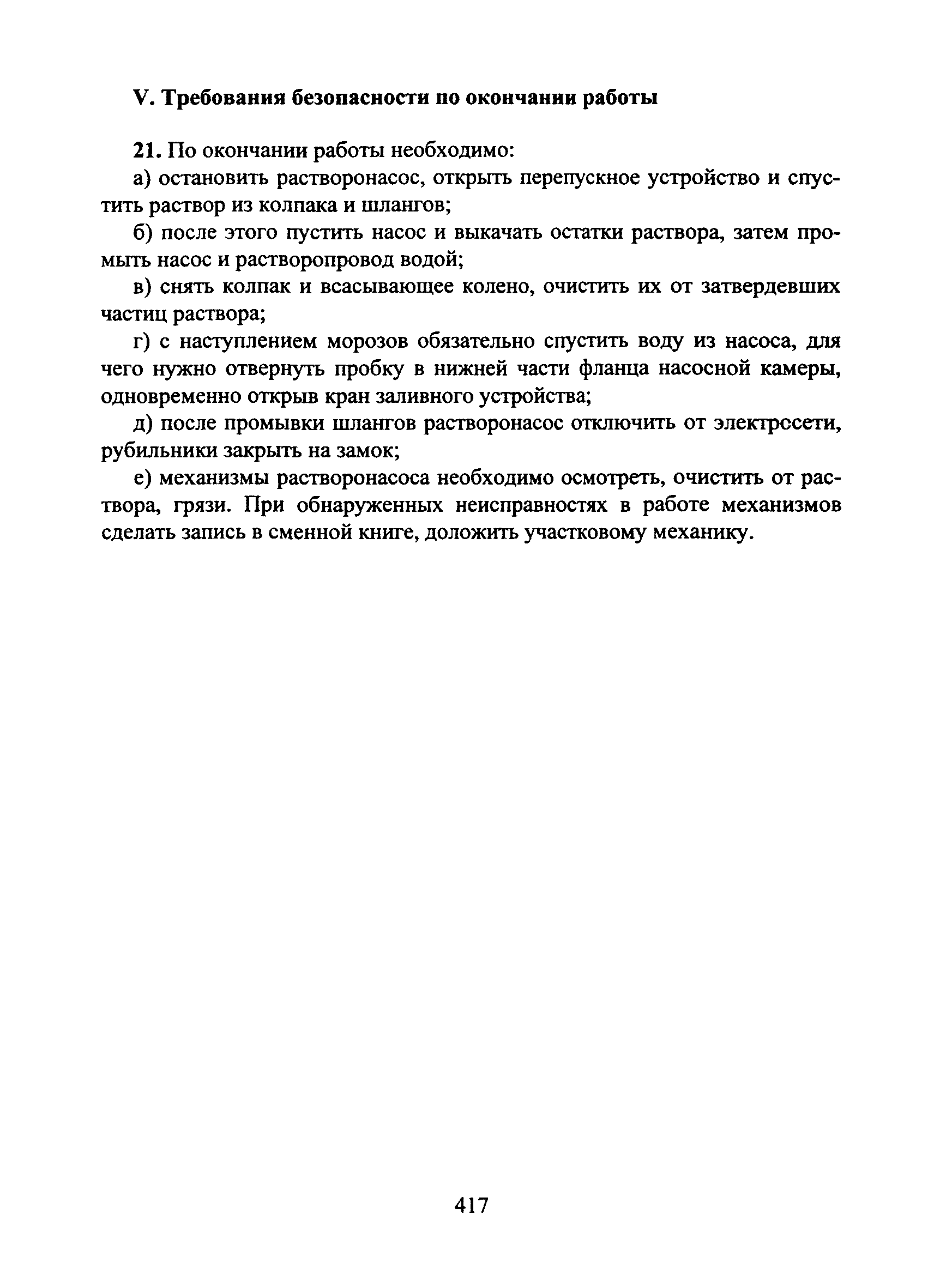 V. Требования безопасности по окончании работы

21. По окончании работы необходимо:

а) остановить растворонасос, открыть перепускное устройство и спустить раствор из колпака и шлангов;

б) после этого пустить насос и выкачать остатки раствора, затем промыть насос и растворопровод водой;

в) снять колпак и всасывающее колено, очистить их от затвердевших частиц раствора;

г) с наступлением морозов обязательно спустить воду из насоса, для чего нужно отвернуть пробку в нижней части фланца насосной камеры, одновременно открыв кран заливного устройства;

д) после промывки шлангов растворонасос отключить от электрссети, рубильники закрыть на замок;

е) механизмы растворонасоса необходимо осмотреть, очистить от раствора, грязи. При обнаруженных неисправностях в работе механизмов сделать запись в сменной книге, доложить участковому механику.

417